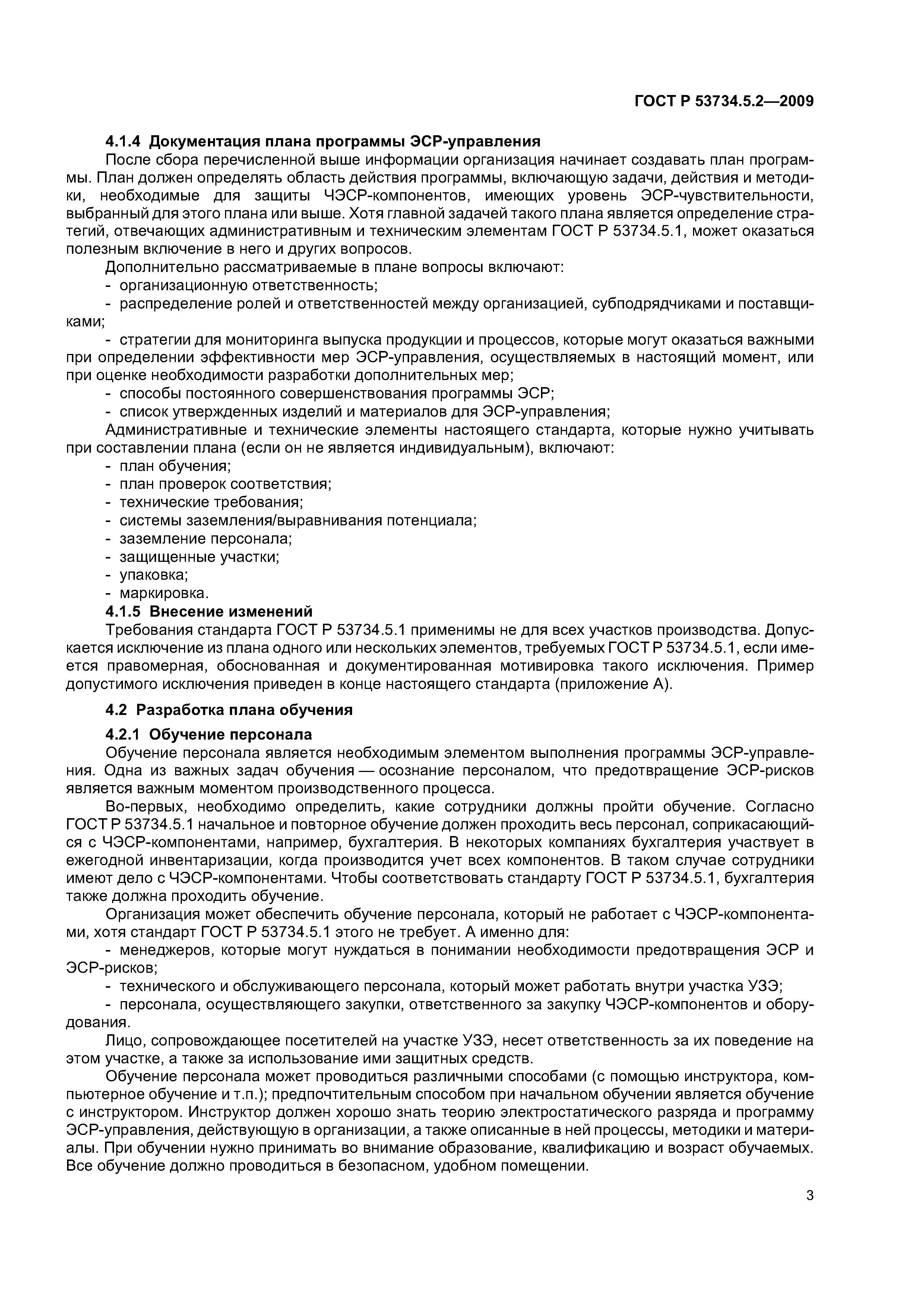 ГОСТ Р 53734.5.2—2009

4.1.4 Документация плана программы ЭСР-управления

После сбора перечисленной выше информации организация начинает создавать план программы. План должен определять область действия программы, включающую задачи, действия и методики, необходимые для защиты ЧЭСР-компонентов, имеющих уровень ЭСР-чувствительности, выбранный для этого плана или выше. Хотя главной задачей такого плана является определение стратегий, отвечающих административным и техническим элементам ГОСТ Р 53734.5.1, может оказаться полезным включение в него и других вопросов.

Дополнительно рассматриваемые в плане вопросы включают:

- организационную ответственность;

- распределение ролей и ответственностей между организацией, субподрядчиками и поставщиками;

- стратегии для мониторинга выпуска продукции и процессов, которые могут оказаться важными при определении эффективности мер ЭСР-управления, осуществляемых в настоящий момент, или при оценке необходимости разработки дополнительных мер;

- способы постоянного совершенствования программы ЭСР;

- список утвержденных изделий и материалов для ЭСР-управления;

Административные и технические элементы настоящего стандарта, которые нужно учитывать при составлении плана (если он не является индивидуальным), включают:

- план обучения;

- план проверок соответствия;

- технические требования;

- системы заземления/выравнивания потенциала;

- заземление персонала;

- защищенные участки;

- упаковка;

- маркировка.

4.1.5 Внесение изменений

Требования стандарта ГОСТ Р 53734.5.1 применимы не для всех участков производства. Допускается исключение из плана одного или нескольких элементов, требуемых ГОСТ Р 53734.5.1, если имеется правомерная, обоснованная и документированная мотивировка такого исключения. Пример допустимого исключения приведен в конце настоящего стандарта (приложение А).

4.2 Разработка плана обучения

4.2.1 Обучение персонала

Обучение персонала является необходимым элементом выполнения программы ЭСР-управления. Одна из важных задач обучения — осознание персоналом, что предотвращение ЭСР-рисков является важным моментом производственного процесса.

Во-первых, необходимо определить, какие сотрудники должны пройти обучение. Согласно ГОСТ Р 53734.5.1 начальное и повторное обучение должен проходить весь персонал, соприкасающийся с ЧЭСР-компонентами, например, бухгалтерия. В некоторых компаниях бухгалтерия участвует в ежегодной инвентаризации, когда производится учет всех компонентов. В таком случае сотрудники имеют дело с ЧЭСР-компонентами. Чтобы соответствовать стандарту ГОСТ Р 53734.5.1, бухгалтерия также должна проходить обучение.

Организация может обеспечить обучение персонала, который не работает с ЧЭСР-компонентами, хотя стандарт ГОСТ Р 53734.5.1 этого не требует. А именно для:

- менеджеров, которые могут нуждаться в понимании необходимости предотвращения ЭСР и ЭСР-рисков;

- технического и обслуживающего персонала, который может работать внутри участка УЗЭ;

- персонала, осуществляющего закупки, ответственного за закупку ЧЭСР-компонентов и оборудования.

Лицо, сопровождающее посетителей на участке УЗЭ, несет ответственность за их поведение на этом участке, а также за использование ими защитных средств.

Обучение персонала может проводиться различными способами (с помощью инструктора, компьютерное обучение и т.п.); предпочтительным способом при начальном обучении является обучение с инструктором. Инструктор должен хорошо знать теорию электростатического разряда и программу ЭСР-управления, действующую в организации, а также описанные в ней процессы, методики и материалы. При обучении нужно принимать во внимание образование, квалификацию и возраст обучаемых. Все обучение должно проводиться в безопасном, удобном помещении.

3